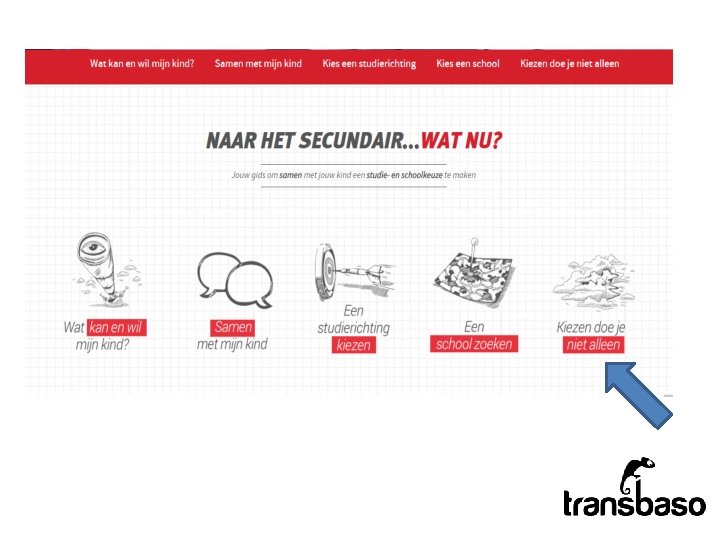 Wat kan en wil mijn kind? Samen met mijn kind Kies een studierichting Kies een school Kiezen doe je niet alleen

NAAR HET SECUNDAIR...WAT NU?

Jouw gids om samen met jouw kind een studie- en schoolkeuze te maken

Wat kan en wil mijn kind?

Samen met mijn kind

Een studierichting kiezen

Een school zoeken

Kiezen doe je niet alleen

transbaso